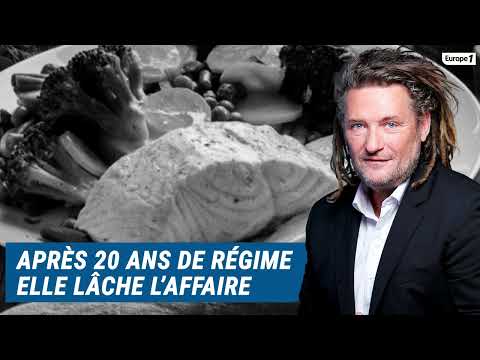 Europe 1

APRÈS 20 ANS DE RÉGIME
ELLE LÂCHE L'AFFAIRE